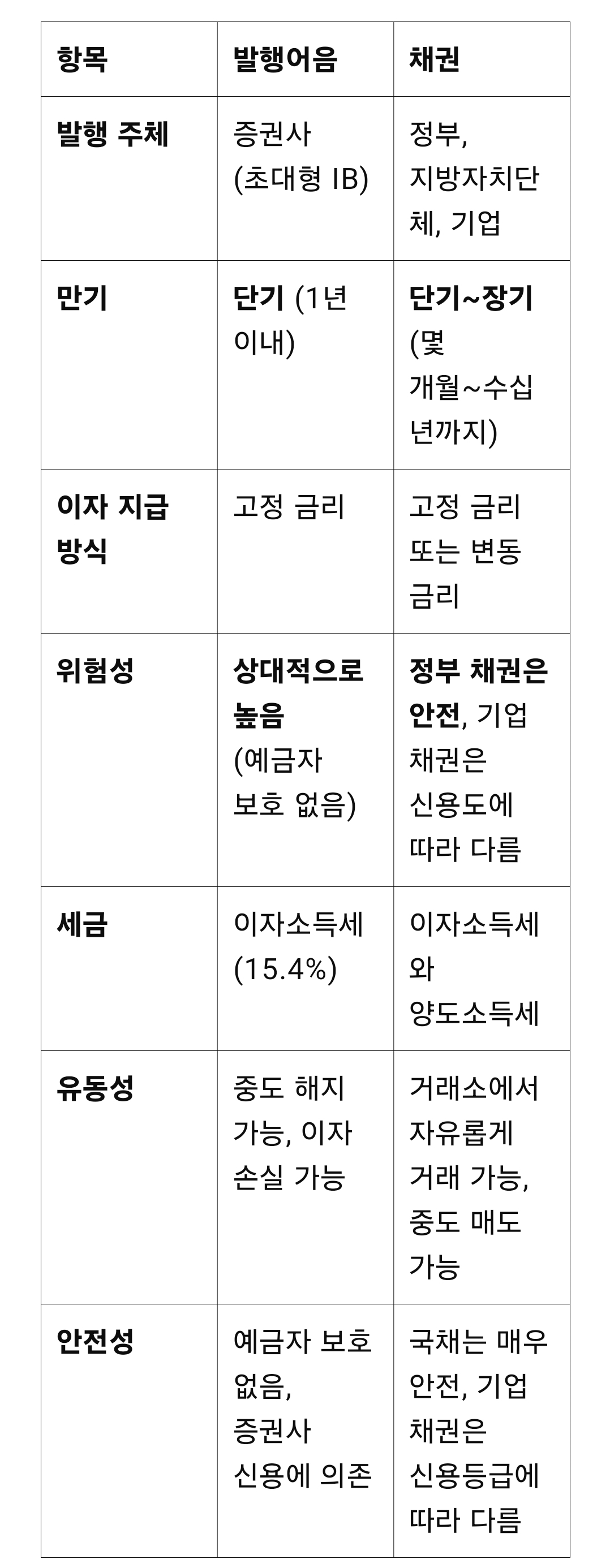 | 항목 | 발행어음 | 채권 |
|---|---|---|
| 발행 주체 | 증권사 (초대형 IB) | 정부, 지방자치단체, 기업 |
| 만기 | 단기 (1년 이내) | 단기~장기 (몇 개월~수십 년까지) |
| 이자 지급 방식 | 고정 금리 | 고정 금리 또는 변동 금리 |
| 위험성 | 상대적으로 높음 (예금자 보호 없음) | 정부 채권은 안전, 기업 채권은 신용도에 따라 다름 |
| 세금 | 이자소득세 (15.4%) | 이자소득세와 양도소득세 |
| 유동성 | 중도 해지 가능, 이자 손실 가능 | 거래소에서 자유롭게 거래 가능, 중도 매도 가능 |
| 안전성 | 예금자 보호 없음, 증권사 신용에 의존 | 국채는 매우 안전, 기업 채권은 신용등급에 따라 다름 |